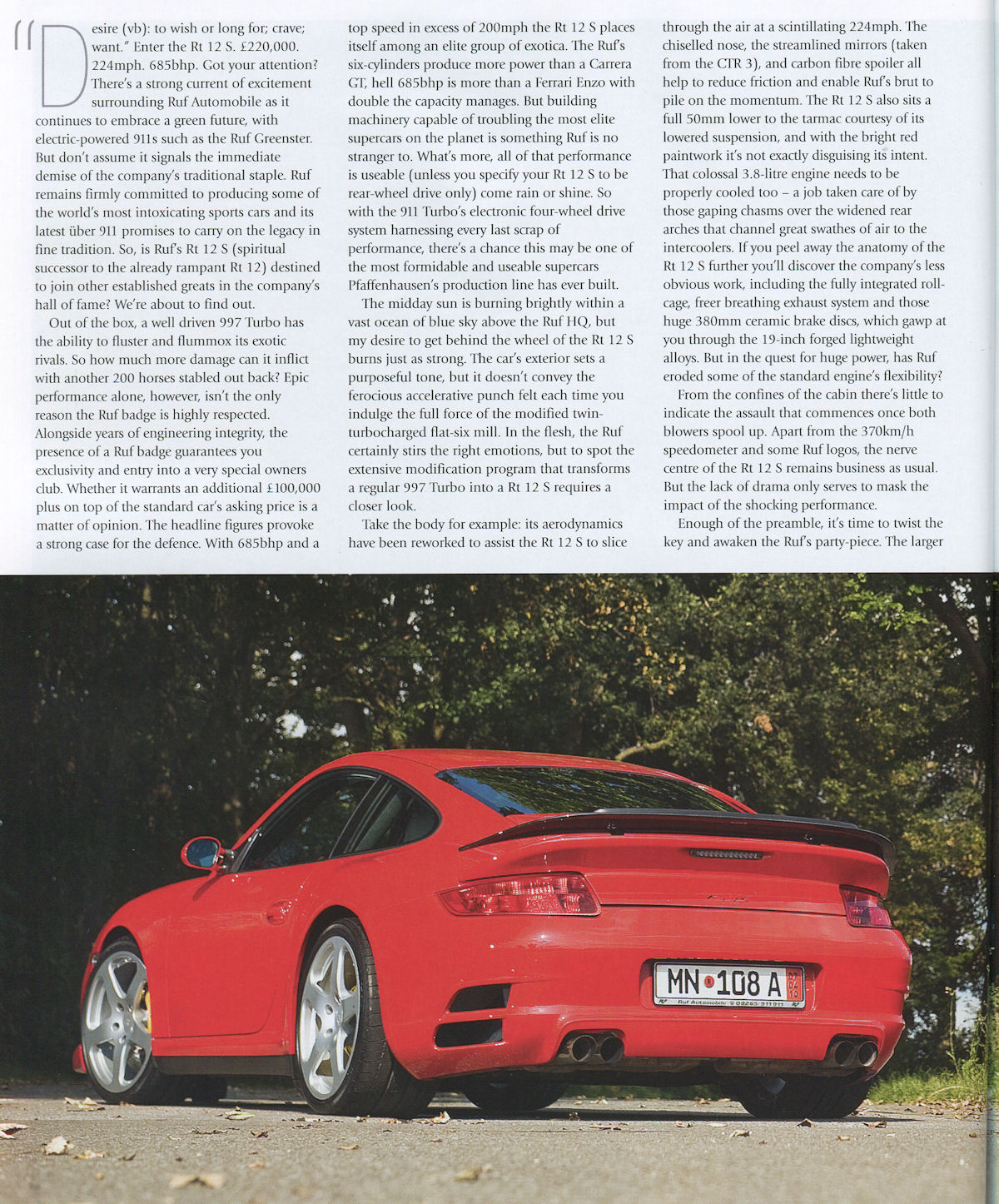 "Desire (vb): to wish or long for; crave; want." Enter the Rt 12 S. £220,000. 224mph. 685bhp. Got your attention? There's a strong current of excitement surrounding Ruf Automobile as it continues to embrace a green future, with electric-powered 911s such as the Ruf Greenster. But don't assume it signals the immediate demise of the company's traditional staple. Ruf remains firmly committed to producing some of the world's most intoxicating sports cars and its latest über 911 promises to carry on the legacy in fine tradition. So, is Ruf's Rt 12 S (spiritual successor to the already rampant Rt 12) destined to join other established greats in the company's hall of fame? We're about to find out.

Out of the box, a well driven 997 Turbo has the ability to fluster and flummox its exotic rivals. So how much more damage can it inflict with another 200 horses stabled out back? Epic performance alone, however, isn't the only reason the Ruf badge is highly respected. Alongside years of engineering integrity, the presence of a Ruf badge guarantees you exclusivity and entry into a very special owners club. Whether it warrants an additional £100,000 plus on top of the standard car's asking price is a matter of opinion. The headline figures provoke a strong case for the defence. With 685bhp and a top speed in excess of 200mph the Rt 12 S places itself among an elite group of exotica. The Ruf's six-cylinders produce more power than a Carrera GT, hell 685bhp is more than a Ferrari Enzo with double the capacity manages. But building machinery capable of troubling the most elite supercars on the planet is something Ruf is no stranger to. What's more, all of that performance is useable (unless you specify your Rt 12 S to be rear-wheel drive only) come rain or shine. So with the 911 Turbo's electronic four-wheel drive system harnessing every last scrap of performance, there's a chance this may be one of the most formidable and useable supercars Pfaffenhausen's production line has ever built.

The midday sun is burning brightly within a vast ocean of blue sky above the Ruf HQ, but my desire to get behind the wheel of the Rt 12 S burns just as strong. The car's exterior sets a purposeful tone, but it doesn't convey the ferocious accelerative punch felt each time you indulge the full force of the modified twin-turbocharged flat-six mill. In the flesh, the Ruf certainly stirs the right emotions, but to spot the extensive modification program that transforms a regular 997 Turbo into a Rt 12 S requires a closer look.

Take the body for example: its aerodynamics have been reworked to assist the Rt 12 S to slice through the air at a scintillating 224mph. The chiselled nose, the streamlined mirrors (taken from the CTR 3), and carbon fibre spoiler all help to reduce friction and enable Ruf's brut to pile on the momentum. The Rt 12 S also sits a full 50mm lower to the tarmac courtesy of its lowered suspension, and with the bright red paintwork it's not exactly disguising its intent. That colossal 3.8-litre engine needs to be properly cooled too – a job taken care of by those gaping chasms over the widened rear arches that channel great swathes of air to the intercoolers. If you peel away the anatomy of the Rt 12 S further you'll discover the company's less obvious work, including the fully integrated roll-cage, freer breathing exhaust system and those huge 380mm ceramic brake discs, which gawp at you through the 19-inch forged lightweight alloys. But in the quest for huge power, has Ruf eroded some of the standard engine's flexibility?

From the confines of the cabin there's little to indicate the assault that commences once both blowers spool up. Apart from the 370km/h speedometer and some Ruf logos, the nerve centre of the Rt 12 S remains business as usual. But the lack of drama only serves to mask the impact of the shocking performance.

Enough of the preamble, it's time to twist the key and awaken the Ruf's party-piece. The larger

MN 108 A
Ruf Automobile 08265-911911